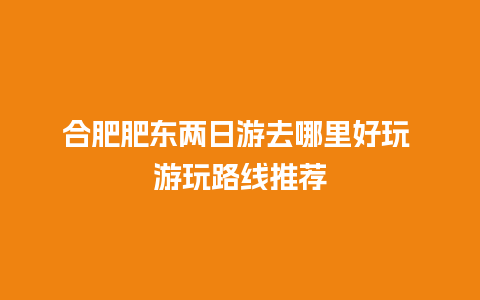 合肥肥东两日游去哪里好玩
游玩路线推荐